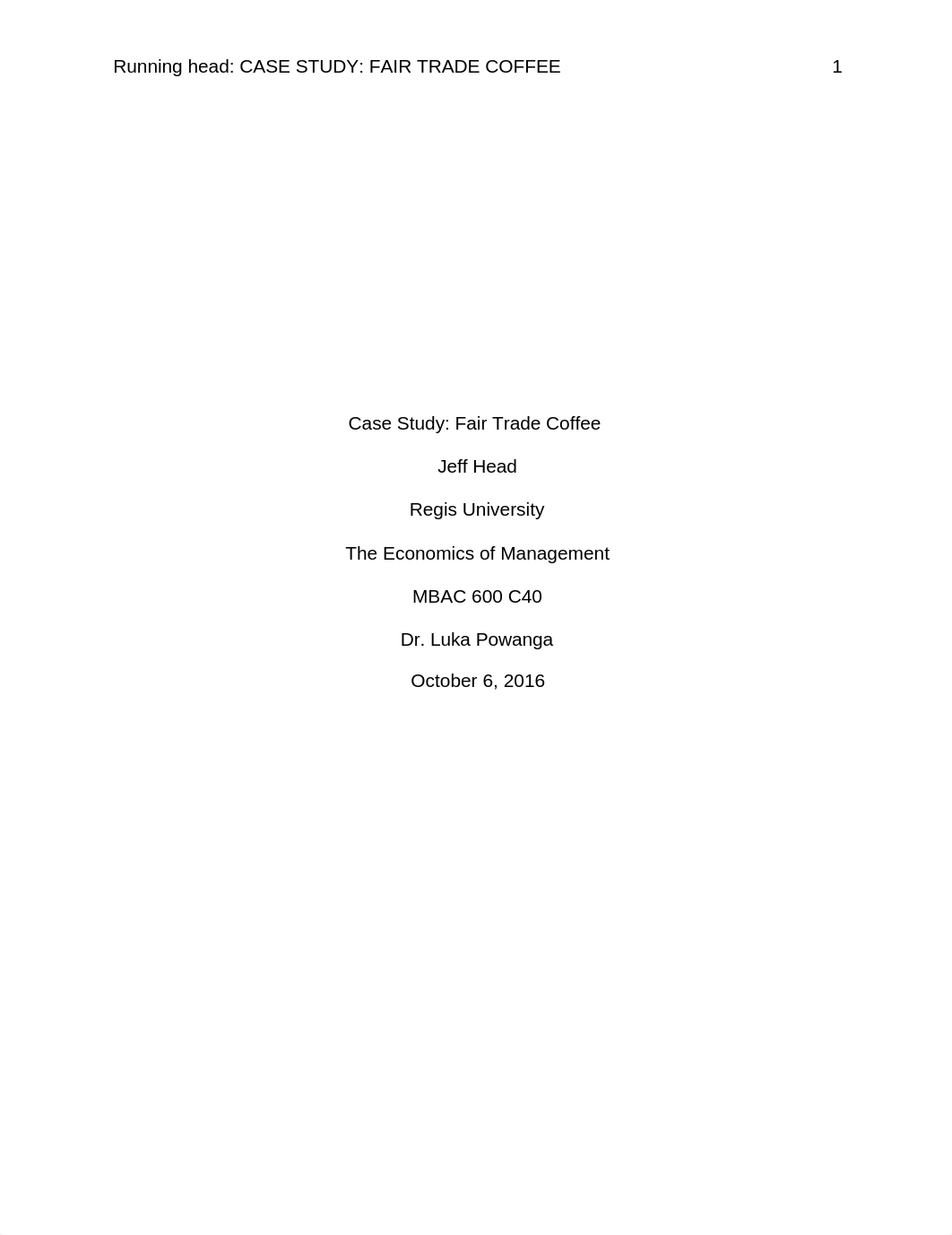 Running head: CASE STUDY: FAIR TRADE COFFEE 1

Case Study: Fair Trade Coffee

Jeff Head

Regis University

The Economics of Management

MBAC 600 C40

Dr. Luka Powanga

October 6, 2016